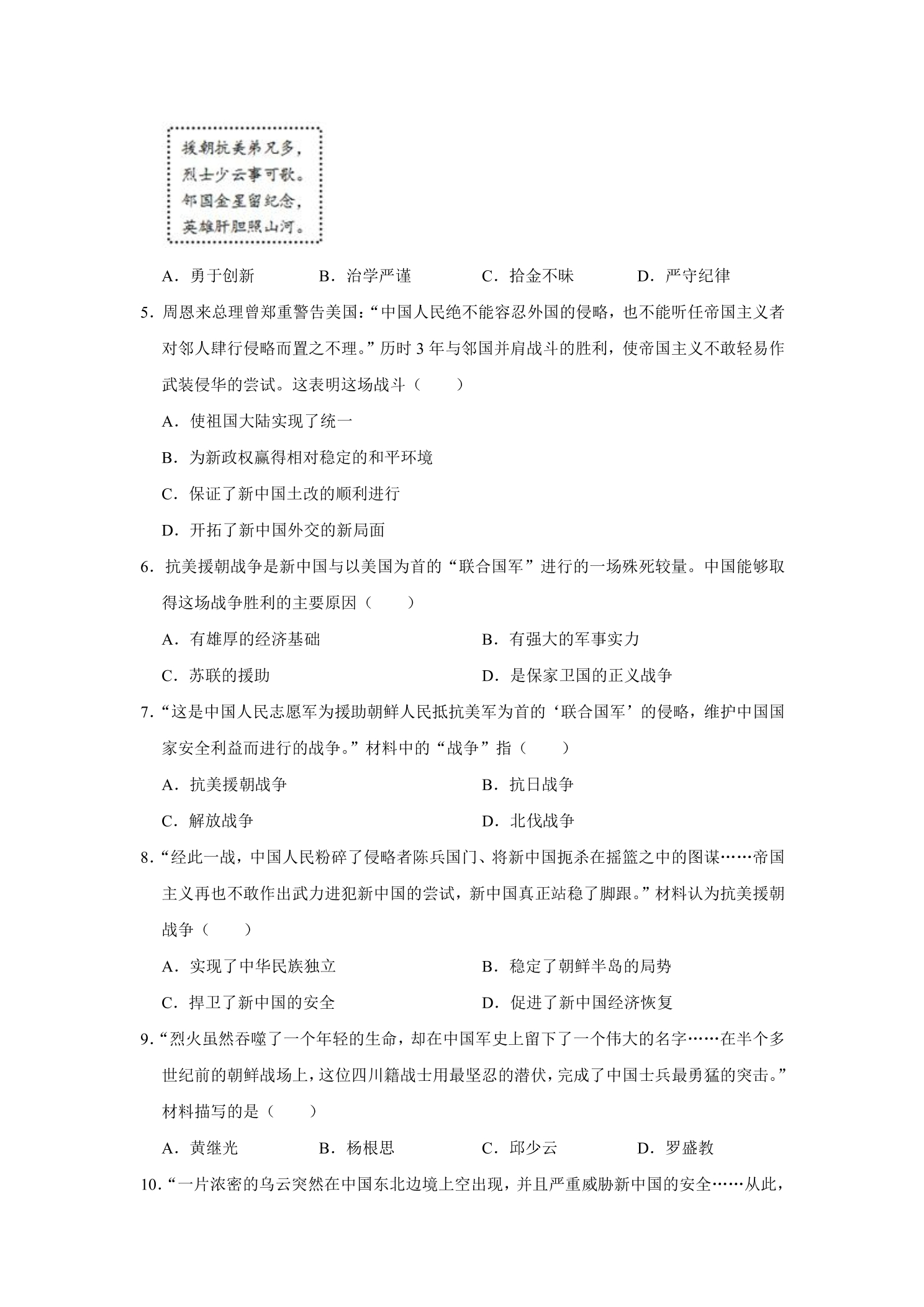 援朝抗美弟兄多，
烈士少云事可歌。
邻国金星留纪念，
英雄肝胆照山河。

A．勇于创新 B．治学严谨 C．拾金不昧 D．严守纪律

5．周恩来总理曾郑重警告美国：“中国人民绝不能容忍外国的侵略，也不能听任帝国主义者对邻人肆行侵略而置之不理。”历时3年与邻国并肩战斗的胜利，使帝国主义不敢轻易作武装侵华的尝试。这表明这场战斗（　　）

A．使祖国大陆实现了统一

B．为新政权赢得相对稳定的和平环境

C．保证了新中国土改的顺利进行

D．开拓了新中国外交的新局面

6．抗美援朝战争是新中国与以美国为首的“联合国军”进行的一场殊死较量。中国能够取得这场战争胜利的主要原因（　　）

A．有雄厚的经济基础 B．有强大的军事实力

C．苏联的援助 D．是保家卫国的正义战争

7．“这是中国人民志愿军为援助朝鲜人民抵抗美军为首的‘联合国军’的侵略，维护中国国家安全利益而进行的战争。”材料中的“战争”指（　　）

A．抗美援朝战争 B．抗日战争

C．解放战争 D．北伐战争

8．“经此一战，中国人民粉碎了侵略者陈兵国门、将新中国扼杀在摇篮之中的图谋……帝国主义再也不敢作出武力进犯新中国的尝试，新中国真正站稳了脚跟。”材料认为抗美援朝战争（　　）

A．实现了中华民族独立 B．稳定了朝鲜半岛的局势

C．捍卫了新中国的安全 D．促进了新中国经济恢复

9．“烈火虽然吞噬了一个年轻的生命，却在中国军史上留下了一个伟大的名字……在半个多世纪前的朝鲜战场上，这位四川籍战士用最坚忍的潜伏，完成了中国士兵最勇猛的突击。”材料描写的是（　　）

A．黄继光 B．杨根思 C．邱少云 D．罗盛教

10．“一片浓密的乌云突然在中国东北边境上空出现，并且严重威胁新中国的安全……从此，